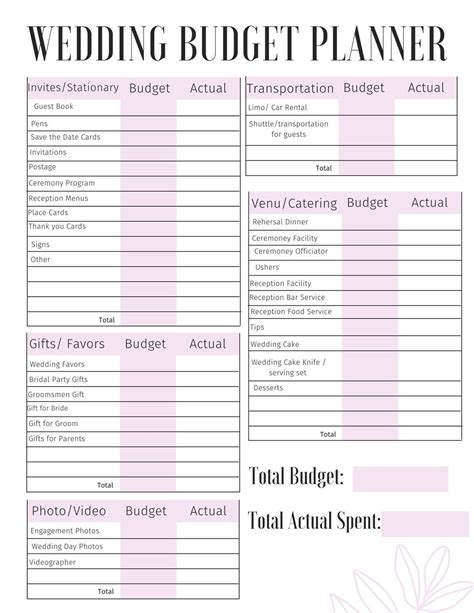 WEDDING BUDGET PLANNER

| Invites/Stationary | Budget | Actual |
|---|---|---|
| Guest Book | | |
| Pens | | |
| Save the Date Cards | | |
| Invitations | | |
| Postage | | |
| Ceremony Program | | |
| Reception Menus | | |
| Place Cards | | |
| Thank you Cards | | |
| Signs | | |
| Other | | |
| | | |
| | | |
| | | |
| Total | | |

| Gifts/ Favors | Budget | Actual |
|---|---|---|
| Wedding Favors | | |
| Bridal Party Gifts | | |
| Groomsmen Gift | | |
| Gift for Bride | | |
| Gift for Groom | | |
| Gifts for Parents | | |
| | | |
| | | |
| Total | | |

| Photo/Video | Budget | Actual |
|---|---|---|
| Engagement Photos | | |
| Wedding Day Photos | | |
| Videographer | | |
| | | |
| Total | | |

| Transportation | Budget | Actual |
|---|---|---|
| Limo/ Car Rental | | |
| Shuttle/transportation for guests | | |
| | | |
| Total | | |

| Venu/Catering | Budget | Actual |
|---|---|---|
| Rehersal Dinner | | |
| Ceremoney Facility | | |
| Ceremoney Officiator | | |
| Ushers | | |
| Reception Facility | | |
| Reception Bar Service | | |
| Reception Food Service | | |
| Tips | | |
| Wedding Cake | | |
| Wedding Cake Knife / serving set | | |
| Desserts | | |
| | | |
| | | |
| Total | | |

Total Budget:

Total Actual Spent: